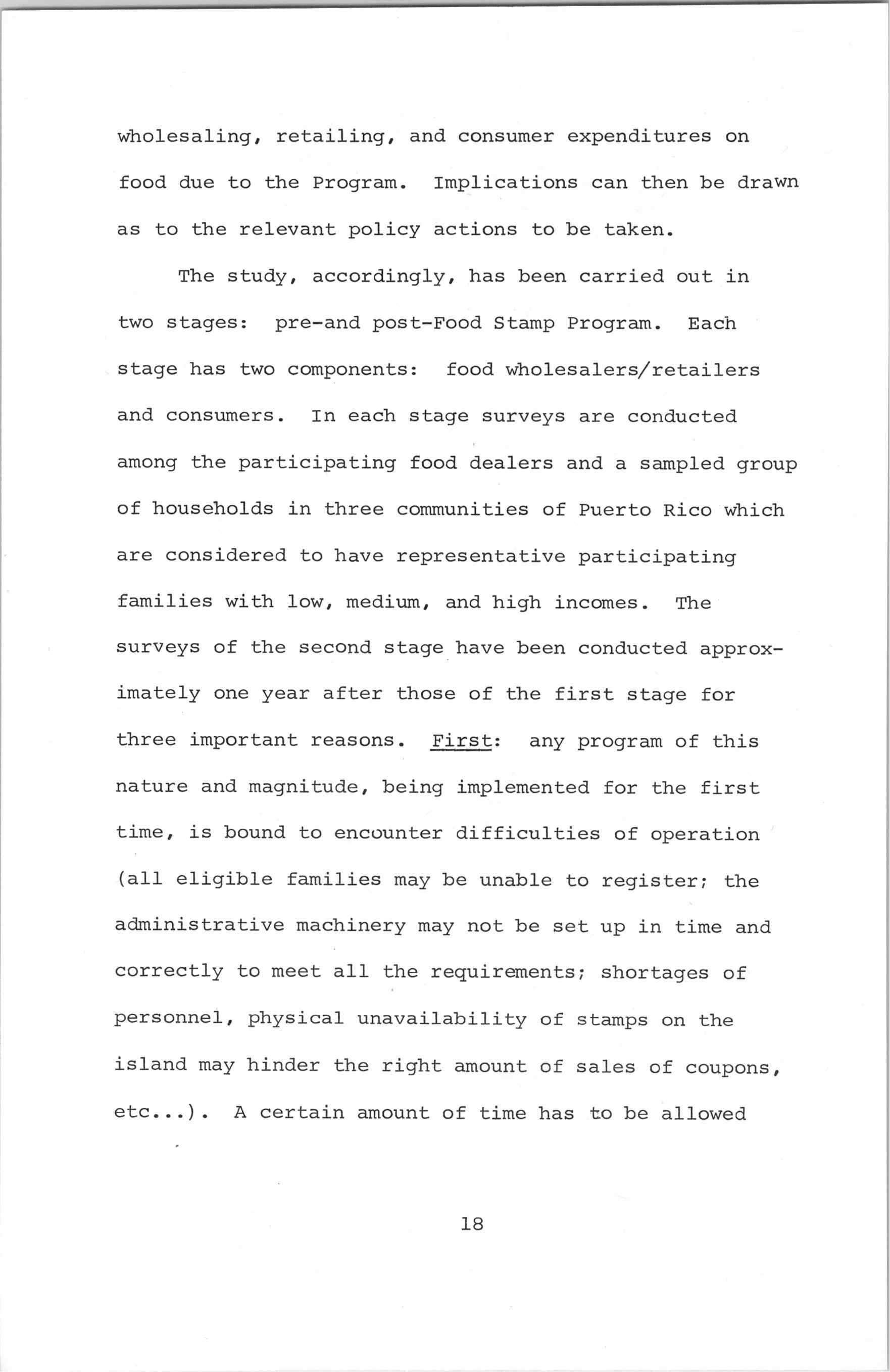 wholesaling, retailing, and consumer expenditures on food due to the Program. Implications can then be drawn as to the relevant policy actions to be taken.

The study, accordingly, has been carried out in two stages: pre-and post-Food Stamp Program. Each stage has two components: food wholesalers/retailers and consumers. In each stage surveys are conducted among the participating food dealers and a sampled group of households in three communities of Puerto Rico which are considered to have representative participating families with low, medium, and high incomes. The surveys of the second stage have been conducted approximately one year after those of the first stage for three important reasons. First: any program of this nature and magnitude, being implemented for the first time, is bound to encounter difficulties of operation (all eligible families may be unable to register; the administrative machinery may not be set up in time and correctly to meet all the requirements; shortages of personnel, physical unavailability of stamps on the island may hinder the right amount of sales of coupons, etc...). A certain amount of time has to be allowed

18